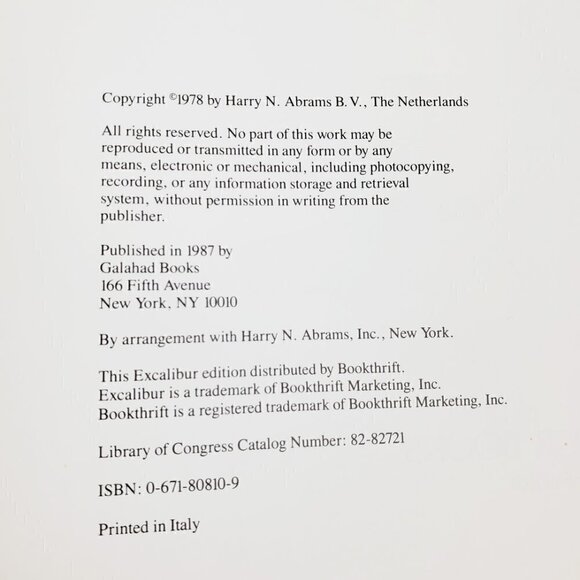 Copyright ©1978 by Harry N. Abrams B.V., The Netherlands

All rights reserved. No part of this work may be reproduced or transmitted in any form or by any means, electronic or mechanical, including photocopying, recording, or any information storage and retrieval system, without permission in writing from the publisher.

Published in 1987 by
Galahad Books
166 Fifth Avenue
New York, NY 10010

By arrangement with Harry N. Abrams, Inc., New York.

This Excalibur edition distributed by Bookthrift.
Excalibur is a trademark of Bookthrift Marketing, Inc.
Bookthrift is a registered trademark of Bookthrift Marketing, Inc.

Library of Congress Catalog Number: 82-82721

ISBN: 0-671-80810-9

Printed in Italy